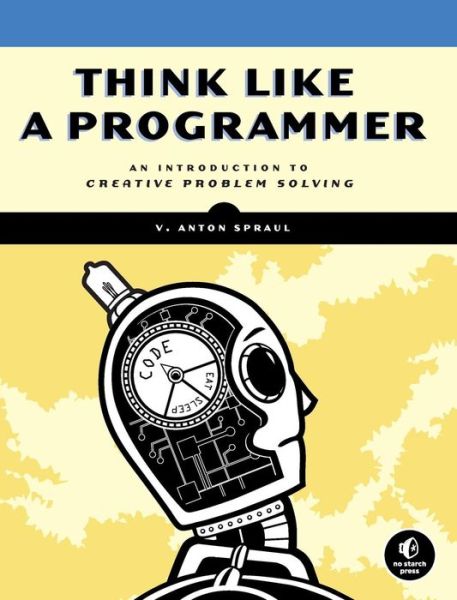 THINK LIKE A PROGRAMMER

AN INTRODUCTION TO CREATIVE PROBLEM SOLVING

V. ANTON SPRAUL

CODE
EAT
SLEEP

no starch press